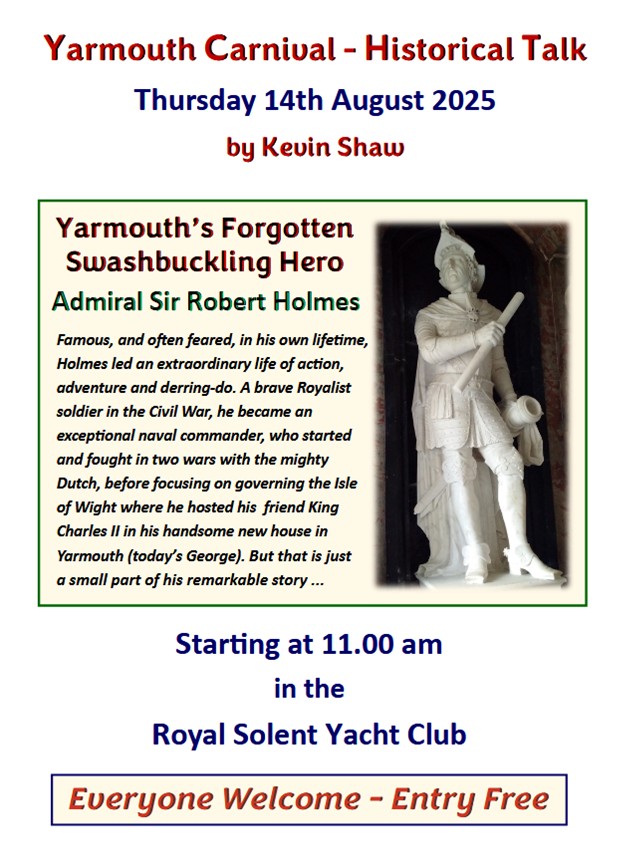 Yarmouth Carnival - Historical Talk

Thursday 14th August 2025

by Kevin Shaw

Yarmouth's Forgotten Swashbuckling Hero

Admiral Sir Robert Holmes

Famous, and often feared, in his own lifetime, Holmes led an extraordinary life of action, adventure and derring-do. A brave Royalist soldier in the Civil War, he became an exceptional naval commander, who started and fought in two wars with the mighty Dutch, before focusing on governing the Isle of Wight where he hosted his friend King Charles II in his handsome new house in Yarmouth (today's George). But that is just a small part of his remarkable story ...

Starting at 11.00 am

in the

Royal Solent Yacht Club

Everyone Welcome - Entry Free